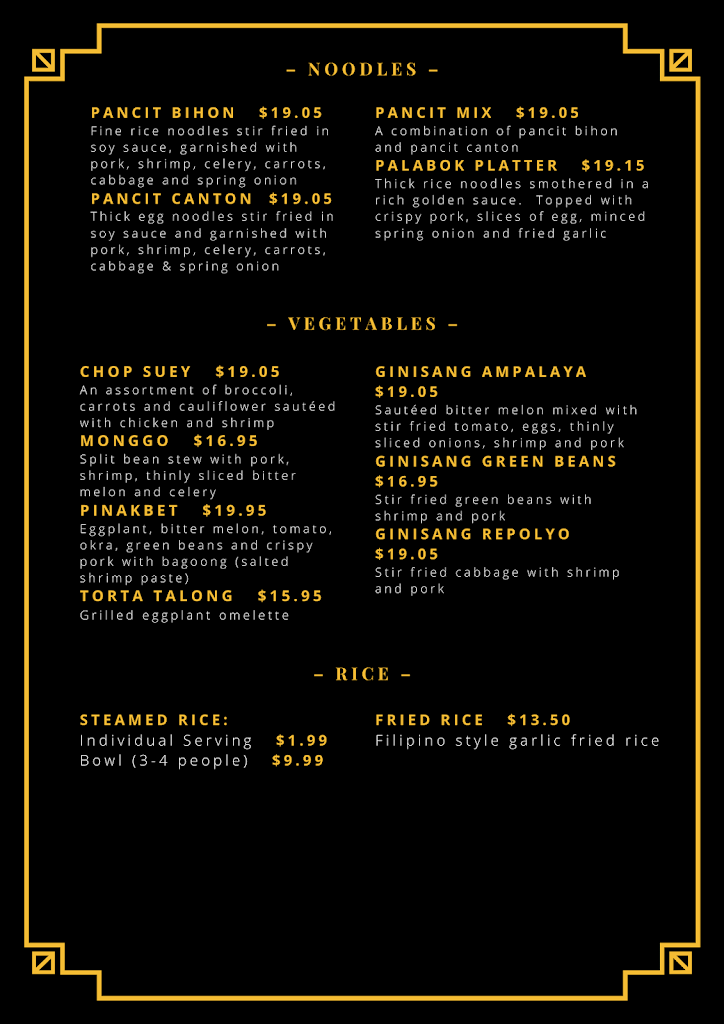 – NOODLES –

PANCIT BIHON $19.05
Fine rice noodles stir fried in soy sauce, garnished with pork, shrimp, celery, carrots, cabbage and spring onion

PANCIT CANTON $19.05
Thick egg noodles stir fried in soy sauce and garnished with pork, shrimp, celery, carrots, cabbage & spring onion

PANCIT MIX $19.05
A combination of pancit bihon and pancit canton

PALABOK PLATTER $19.15
Thick rice noodles smothered in a rich golden sauce. Topped with crispy pork, slices of egg, minced spring onion and fried garlic

– VEGETABLES –

CHOP SUEY $19.05
An assortment of broccoli, carrots and cauliflower sautéed with chicken and shrimp

MONGGO $16.95
Split bean stew with pork, shrimp, thinly sliced bitter melon and celery

PINAKBET $19.95
Eggplant, bitter melon, tomato, okra, green beans and crispy pork with bagoong (salted shrimp paste)

TORTA TALONG $15.95
Grilled eggplant omelette

GINISANG AMPALAYA
$19.05
Sautéed bitter melon mixed with stir fried tomato, eggs, thinly sliced onions, shrimp and pork

GINISANG GREEN BEANS
$16.95
Stir fried green beans with shrimp and pork

GINISANG REPOLYO
$19.05
Stir fried cabbage with shrimp and pork

– RICE –

STEAMED RICE:
Individual Serving $1.99
Bowl (3-4 people) $9.99

FRIED RICE $13.50
Filipino style garlic fried rice